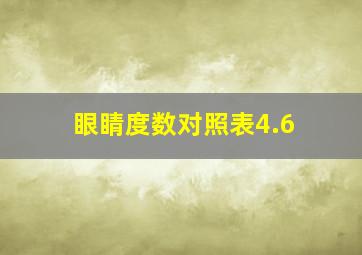 眼睛度数对照表4.6